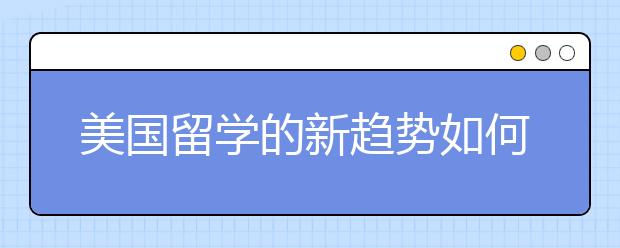 美国留学的新趋势如何